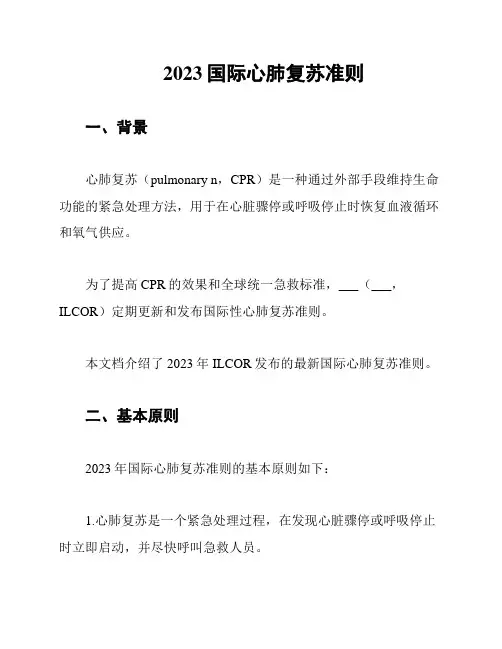 2023 国际心肺复苏准则

一、背景

心肺复苏（pulmonary n，CPR）是一种通过外部手段维持生命功能的紧急处理方法，用于在心脏骤停或呼吸停止时恢复血液循环和氧气供应。

为了提高 CPR 的效果和全球统一急救标准，___（___，ILCOR）定期更新和发布国际性心肺复苏准则。

本文档介绍了 2023 年 ILCOR 发布的最新国际心肺复苏准则。

二、基本原则

2023 年国际心肺复苏准则的基本原则如下：

1.心肺复苏是一个紧急处理过程，在发现心脏骤停或呼吸停止时立即启动，并尽快呼叫急救人员。